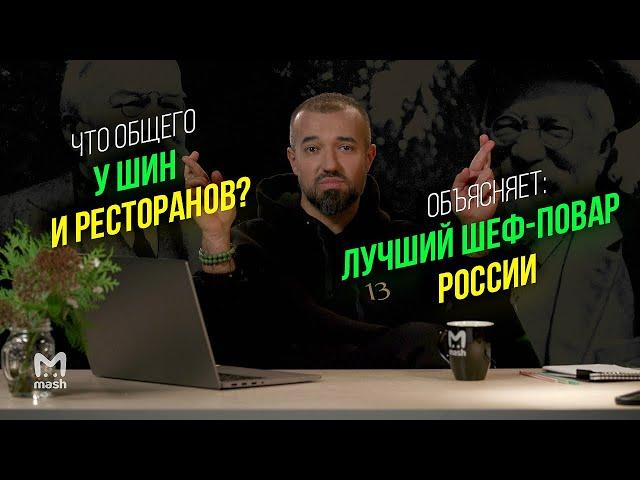 ЧТО ОБЩЕГО
У ШИН
И РЕСТОРАНОВ?

ОБЪЯСНЯЕТ:
ЛУЧШИЙ ШЕФ-ПОВАР
РОССИИ

13

M
mash

M
mash